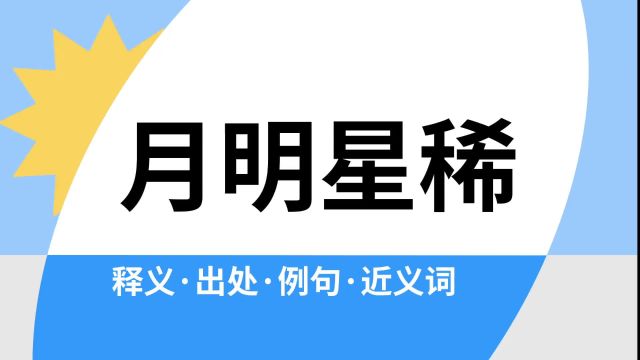 月明星稀

释义·出处·例句·近义词